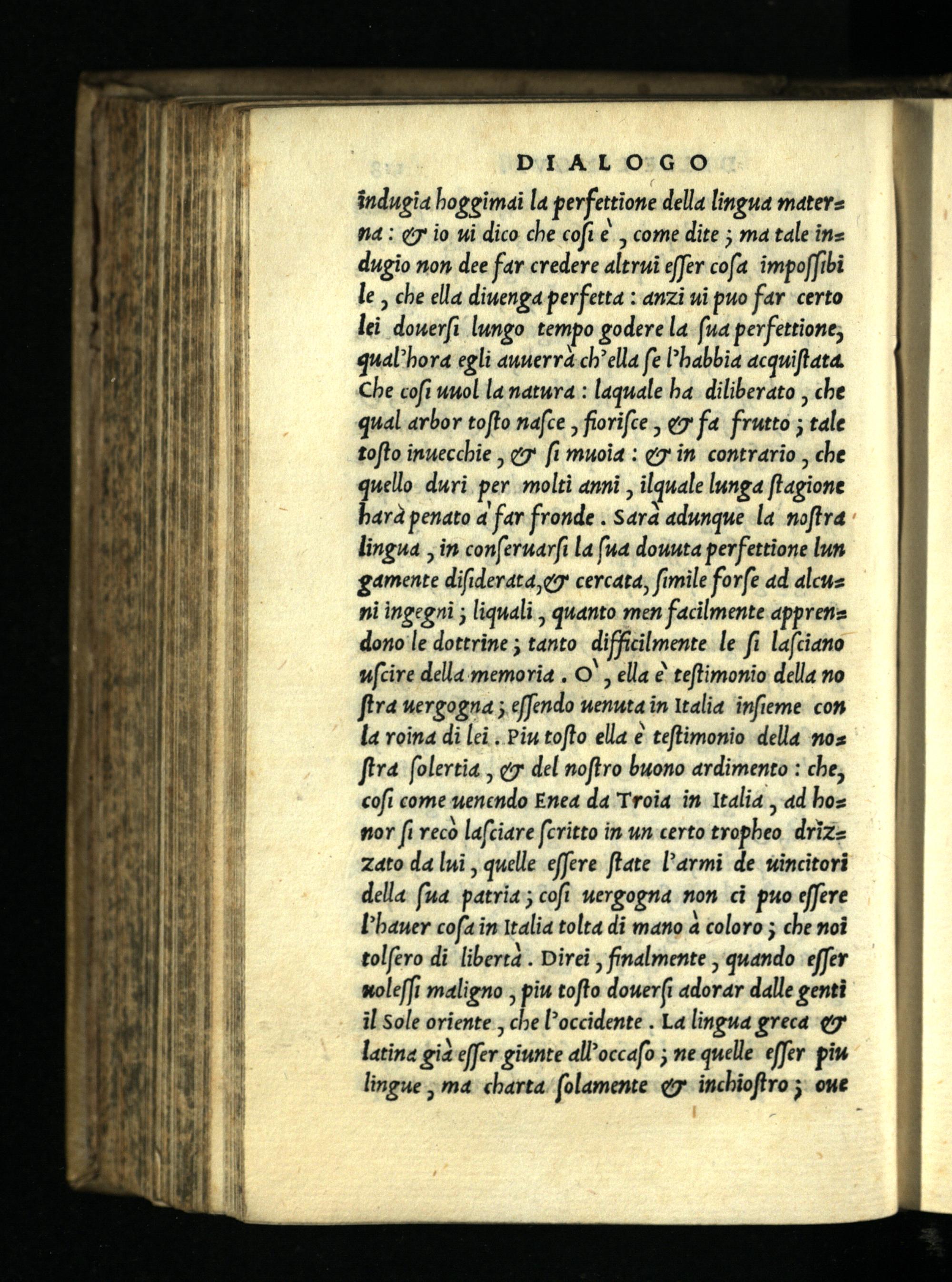 DIALOGO

indugia hoggimai la perfettione della lingua materna: & io ui dico che cosi è, come dite; ma tale indugio non dee far credere altrui esser cosa impossibile, che ella diuenga perfetta: anzi ui puo far certo lei douersi lungo tempo godere la sua perfettione, qual'hora egli auuerrà ch'ella se l'habbia acquistata. Che cosi uuol la natura: laquale ha diliberato, che qual arbor tosto nasce, fiorisce, & fa frutto; tale tosto inuecchie, & si muoia: & in contrario, che quello duri per molti anni, ilquale lunga stagione harà penato à far fronde. Sarà adunque la nostra lingua, in conseruarsi la sua douuta perfettione lungamente disiderata, & cercata, simile forse ad alcuni ingegni; liquali, quanto men facilmente apprendono le dottrine; tanto difficilmente le si lasciano uscire della memoria. O', ella è testimonio della nostra uergogna; essendo uenuta in Italia insieme con la roina di lei. Piu tosto ella è testimonio della nostra solertia, & del nostro buono ardimento: che, cosi come uenendo Enea da Troia in Italia, ad honor si recò lasciare scritto in un certo tropheo drizzato da lui, quelle essere state l'armi de uincitori della sua patria; cosi uergogna non ci puo essere l'hauer cosa in Italia tolta di mano à coloro; che noi tolsero di libertà. Direi, finalmente, quando esser uolessi maligno, piu tosto douersi adorar dalle genti il Sole oriente, che l'occidente. La lingua greca & latina già esser giunte all'occaso; ne quelle esser piu lingue, ma charta solamente & inchiostro; oue